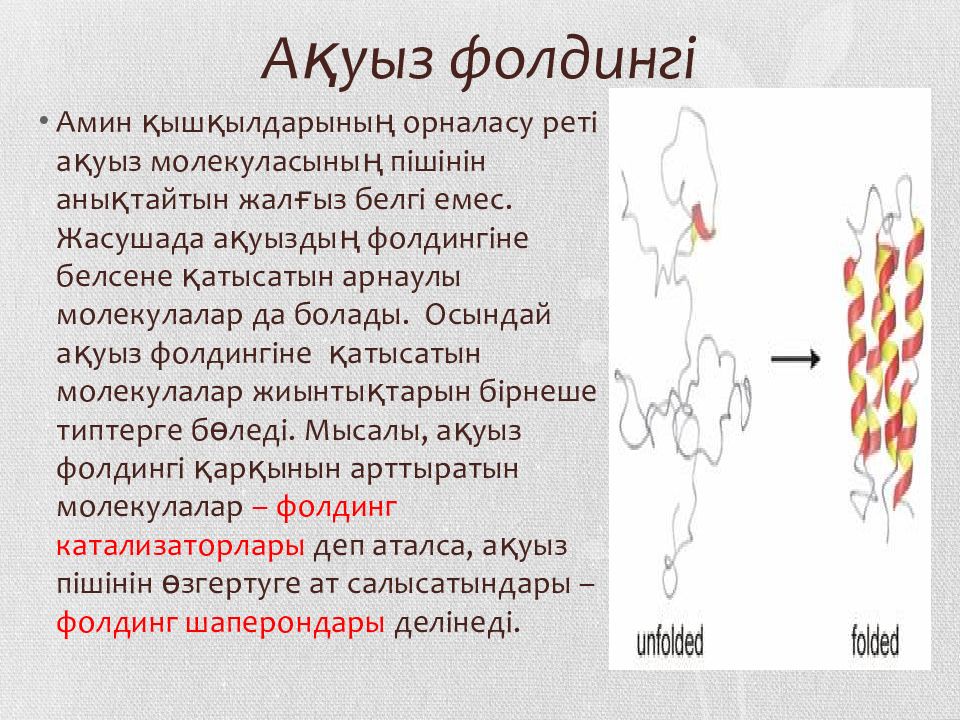 Ақуыз фолдингі

• Амин қышқылдарының орналасу реті ақуыз молекуласының пішінін анықтайтын жалғыз белгі емес. Жасушада ақуыздың фолдингіне белсене қатысатын арнаулы молекулалар да болады. Осындай ақуыз фолдингіне қатысатын молекулалар жиынтықтарын бірнеше типтерге бөледі. Мысалы, ақуыз фолдингі қарқынын арттыратын молекулалар – фолдинг катализаторлары деп аталса, ақуыз пішінін өзгертуге ат салысатындары – фолдинг шаперондары делінеді.

unfolded

folded